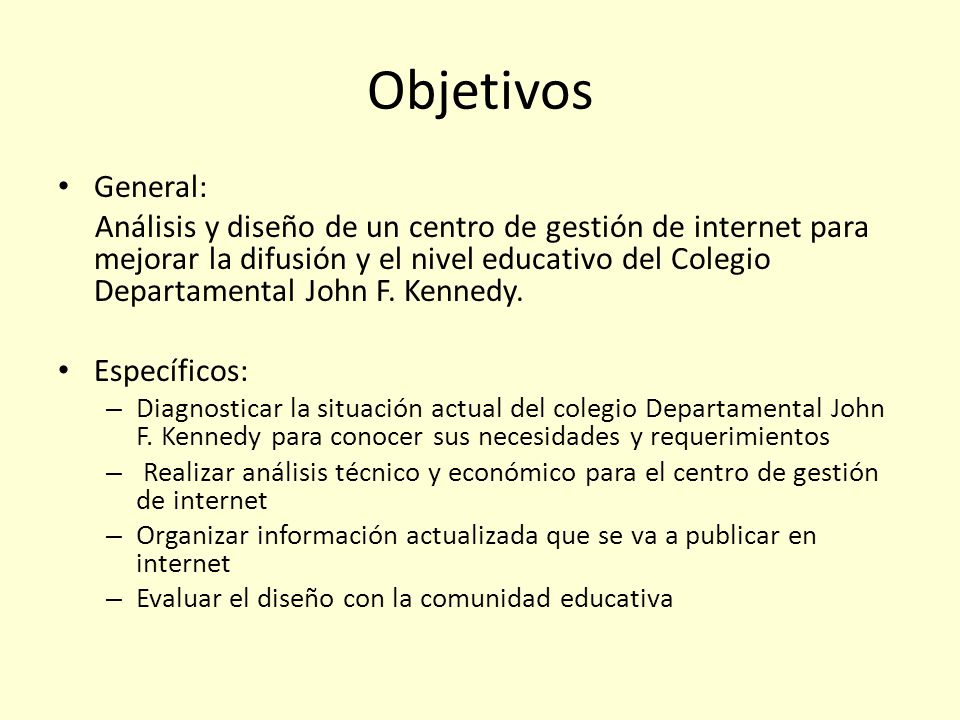 Objetivos

• General:

Análisis y diseño de un centro de gestión de internet para mejorar la difusión y el nivel educativo del Colegio Departamental John F. Kennedy.

• Específicos:

– Diagnosticar la situación actual del colegio Departamental John F. Kennedy para conocer sus necesidades y requerimientos

– Realizar análisis técnico y económico para el centro de gestión de internet

– Organizar información actualizada que se va a publicar en internet

– Evaluar el diseño con la comunidad educativa